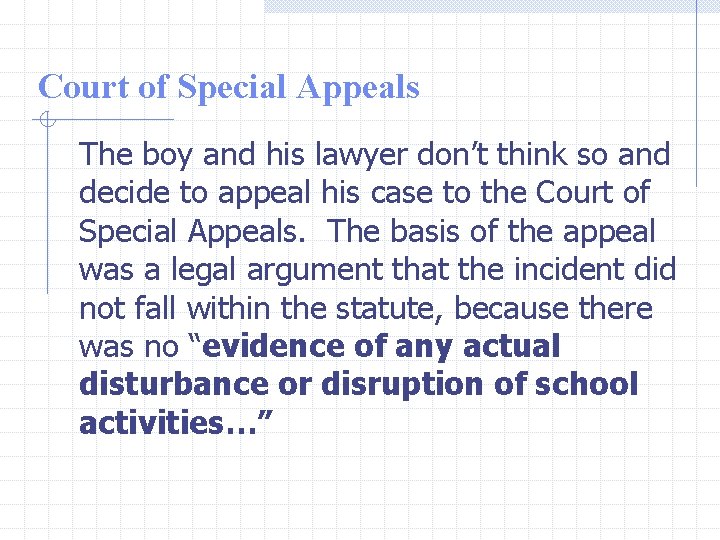 Court of Special Appeals

The boy and his lawyer don't think so and decide to appeal his case to the Court of Special Appeals. The basis of the appeal was a legal argument that the incident did not fall within the statute, because there was no "evidence of any actual disturbance or disruption of school activities…"